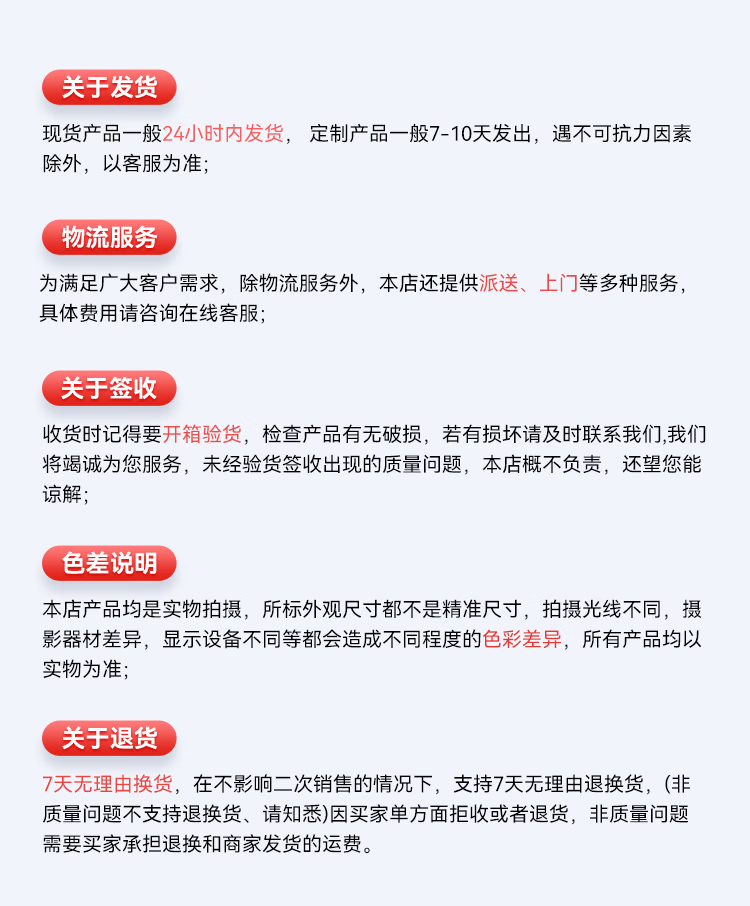 关于发货

现货产品一般24小时内发货， 定制产品一般7-10天发出，遇不可抗力因素除外，以客服为准;

物流服务

为满足广大客户需求，除物流服务外，本店还提供派送、上门等多种服务，具体费用请咨询在线客服;

关于签收

收货时记得要开箱验货，检查产品有无破损，若有损坏请及时联系我们,我们将竭诚为您服务，未经验货签收出现的质量问题，本店概不负责，还望您能谅解;

色差说明

本店产品均是实物拍摄，所标外观尺寸都不是精准尺寸，拍摄光线不同，摄影器材差异，显示设备不同等都会造成不同程度的色彩差异，所有产品均以实物为准;

关于退货

7天无理由换货，在不影响二次销售的情况下，支持7天无理由退换货，(非质量问题不支持退换货、请知悉)因买家单方面拒收或者退货，非质量问题需要买家承担退换和商家发货的运费。